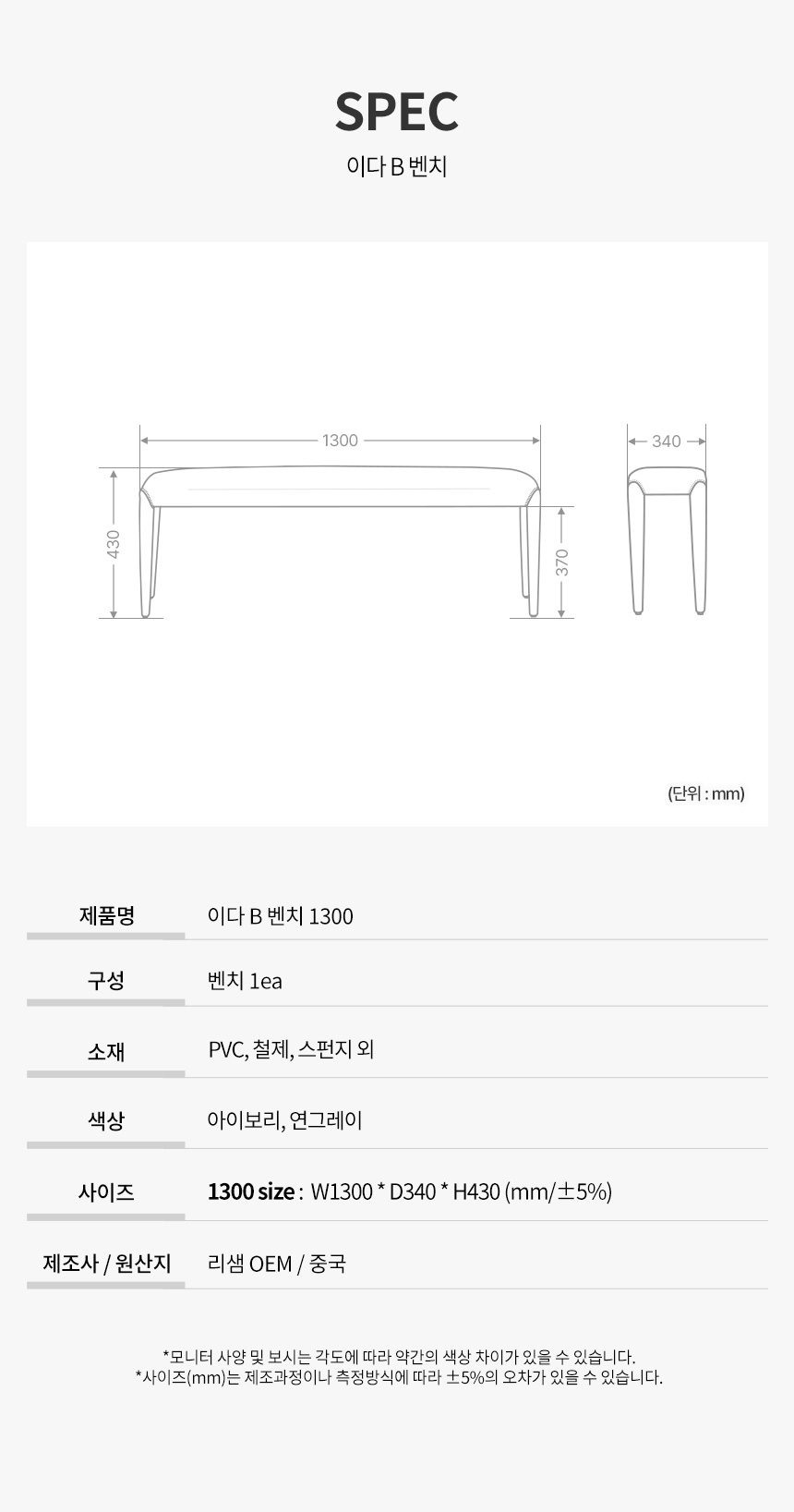 SPEC

이다 B 벤치

1300

340

430

370

(단위 : mm)

제품명
이다 B 벤치 1300

구성
벤치 1ea

소재
PVC, 철제, 스펀지 외

색상
아이보리, 연그레이

사이즈
1300 size : W1300 * D340 * H430 (mm/±5%)

제조사 / 원산지
리샘 OEM / 중국

*모니터 사양 및 보시는 각도에 따라 약간의 색상 차이가 있을 수 있습니다.
*사이즈(mm)는 제조과정이나 측정방식에 따라 ±5%의 오차가 있을 수 있습니다.